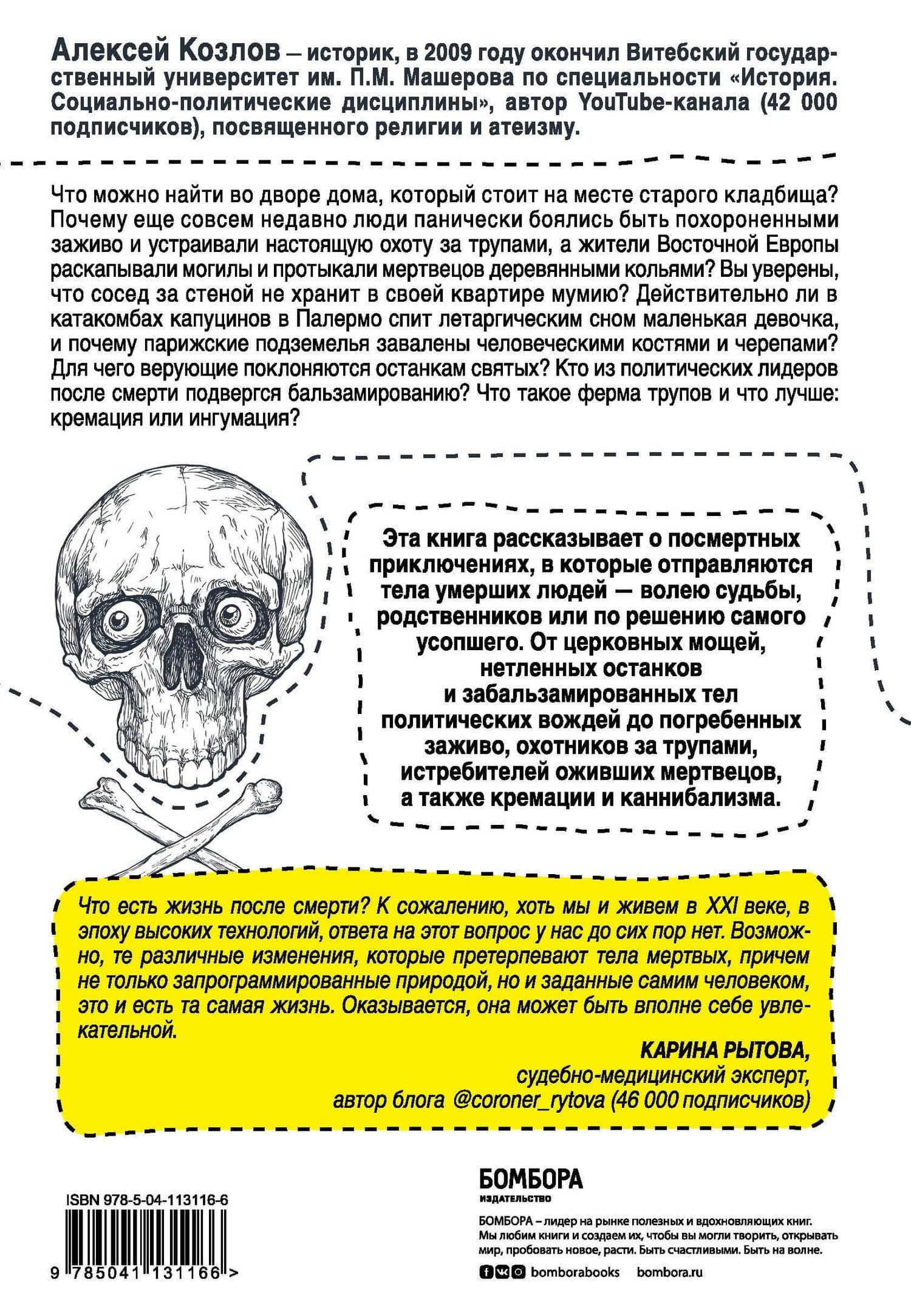 Алексей Козлов – историк, в 2009 году окончил Витебский государственный университет им. П.М. Машерова по специальности «История. Социально-политические дисциплины», автор YouTube-канала (42 000 подписчиков), посвященного религии и атеизму.

Что можно найти во дворе дома, который стоит на месте старого кладбища? Почему еще совсем недавно люди панически боялись быть похороненными заживо и устраивали настоящую охоту за трупами, а жители Восточной Европы раскапывали могилы и протыкали мертвецов деревянными кольями? Вы уверены, что сосед за стеной не хранит в своей квартире мумию? Действительно ли в катакомбах капуцинов в Палермо спит летаргическим сном маленькая девочка, и почему парижские подземелья завалены человеческими костями и черепами? Для чего верующие поклоняются останкам святых? Кто из политических лидеров после смерти подвергся бальзамированию? Что такое ферма трупов и что лучше: кремация или ингумация?

Эта книга рассказывает о посмертных приключениях, в которые отправляются тела умерших людей — волею судьбы, родственников или по решению самого усопшего. От церковных мощей, нетленных останков и забальзамированных тел политических вождей до погребенных заживо, охотников за трупами, истребителей оживших мертвецов, а также кремации и каннибализма.

Что есть жизнь после смерти? К сожалению, хоть мы и живем в XXI веке, в эпоху высоких технологий, ответа на этот вопрос у нас до сих пор нет. Возможно, те различные изменения, которые претерпевают тела мертвых, причем не только запрограммированные природой, но и заданные самим человеком, это и есть та самая жизнь. Оказывается, она может быть вполне себе увлекательной.

КАРИНА РЫТОВА,
судебно-медицинский эксперт,
автор блога @coroner_rytova (46 000 подписчиков)

ISBN 978-5-04-113116-6
9 785041 131166 >

БОМБОРА
ИЗДАТЕЛЬСТВО

БОМБОРА – лидер на рынке полезных и вдохновляющих книг. Мы любим книги и создаем их, чтобы вы могли творить, открывать мир, пробовать новое, расти. Быть счастливыми. Быть на волне.

bomborabooks bombora.ru